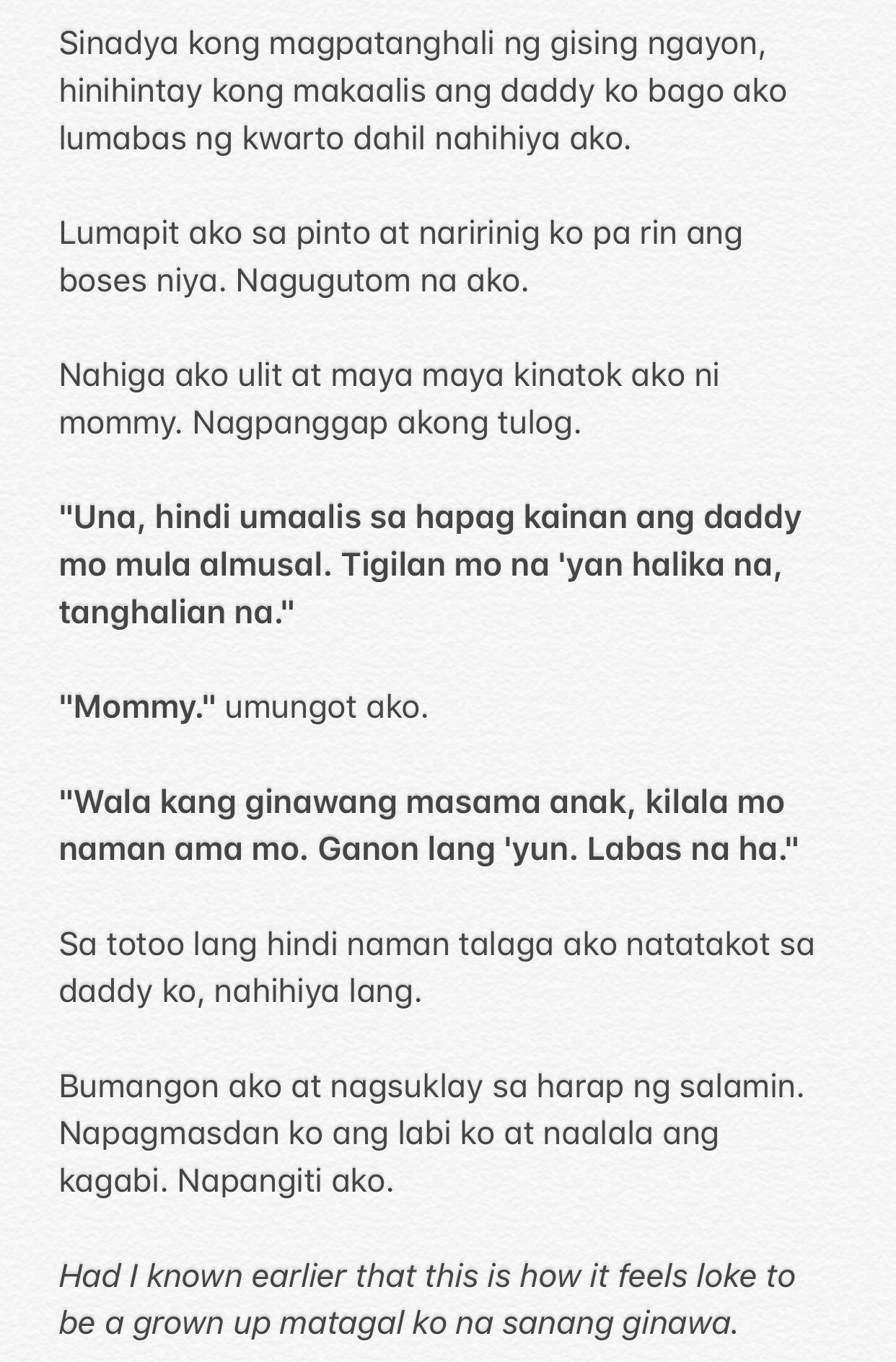 Sinadya kong magpatanghali ng gising ngayon, hinihintay kong makaalis ang daddy ko bago ako lumabas ng kwarto dahil nahihiya ako.

Lumapit ako sa pinto at naririnig ko pa rin ang boses niya. Nagugutom na ako.

Nahiga ako ulit at maya maya kinatok ako ni mommy. Nagpanggap akong tulog.

"Una, hindi umaalis sa hapag kainan ang daddy mo mula almusal. Tigilan mo na 'yan halika na, tanghalian na."

"Mommy." umungot ako.

"Wala kang ginawang masama anak, kilala mo naman ama mo. Ganon lang 'yun. Labas na ha."

Sa totoo lang hindi naman talaga ako natatakot sa daddy ko, nahihiya lang.

Bumangon ako at nagsuklay sa harap ng salamin. Napagmasdan ko ang labi ko at naalala ang kagabi. Napangiti ako.

Had I known earlier that this is how it feels loke to be a grown up matagal ko na sanang ginawa.